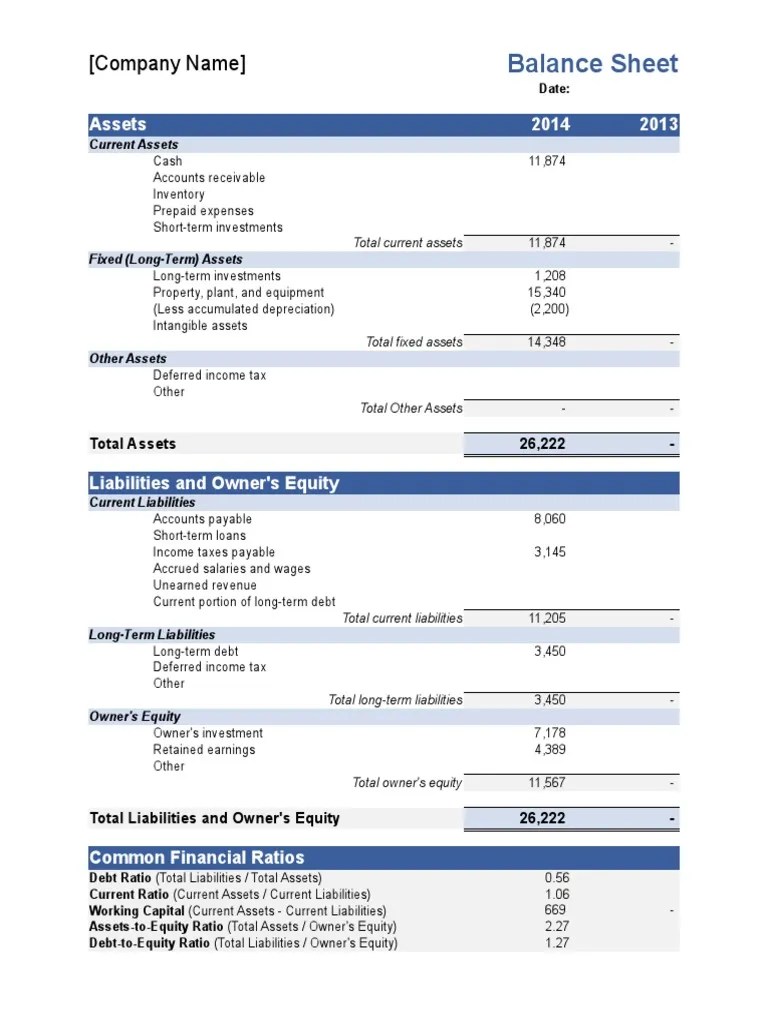 [Company Name]

Balance Sheet

Date:

| Assets | 2014 | 2013 |
|---|---|---|
| Current Assets | | |
| Cash | 11,874 | |
| Accounts receivable | | |
| Inventory | | |
| Prepaid expenses | | |
| Short-term investments | | |
| Total current assets | 11,874 | - |
| Fixed (Long-Term) Assets | | |
| Long-term investments | 1,208 | |
| Property, plant, and equipment | 15,340 | |
| (Less accumulated depreciation) | (2,200) | |
| Intangible assets | | |
| Total fixed assets | 14,348 | - |
| Other Assets | | |
| Deferred income tax | | |
| Other | | |
| Total Other Assets | - | - |
| Total Assets | 26,222 | - |

| Liabilities and Owner's Equity | | |
|---|---|---|
| Current Liabilities | | |
| Accounts payable | 8,060 | |
| Short-term loans | | |
| Income taxes payable | 3,145 | |
| Accrued salaries and wages | | |
| Unearned revenue | | |
| Current portion of long-term debt | | |
| Total current liabilities | 11,205 | - |
| Long-Term Liabilities | | |
| Long-term debt | 3,450 | |
| Deferred income tax | | |
| Other | | |
| Total long-term liabilities | 3,450 | - |
| Owner's Equity | | |
| Owner's investment | 7,178 | |
| Retained earnings | 4,389 | |
| Other | | |
| Total owner's equity | 11,567 | - |
| Total Liabilities and Owner's Equity | 26,222 | - |

| Common Financial Ratios | | |
|---|---|---|
| Debt Ratio (Total Liabilities / Total Assets) | 0.56 | |
| Current Ratio (Current Assets / Current Liabilities) | 1.06 | |
| Working Capital (Current Assets - Current Liabilities) | 669 | - |
| Assets-to-Equity Ratio (Total Assets / Owner's Equity) | 2.27 | |
| Debt-to-Equity Ratio (Total Liabilities / Owner's Equity) | 1.27 | |